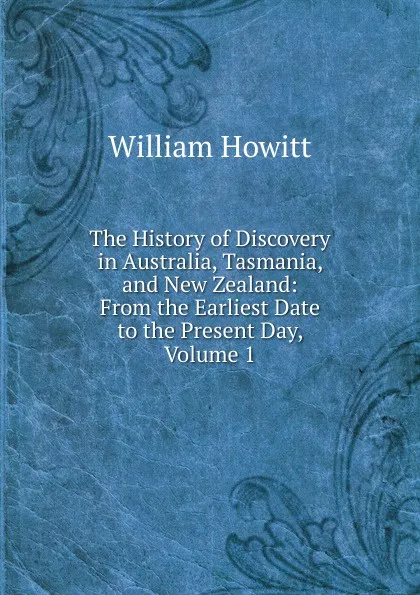 William Howitt

The History of Discovery in Australia, Tasmania, and New Zealand: From the Earliest Date to the Present Day, Volume 1